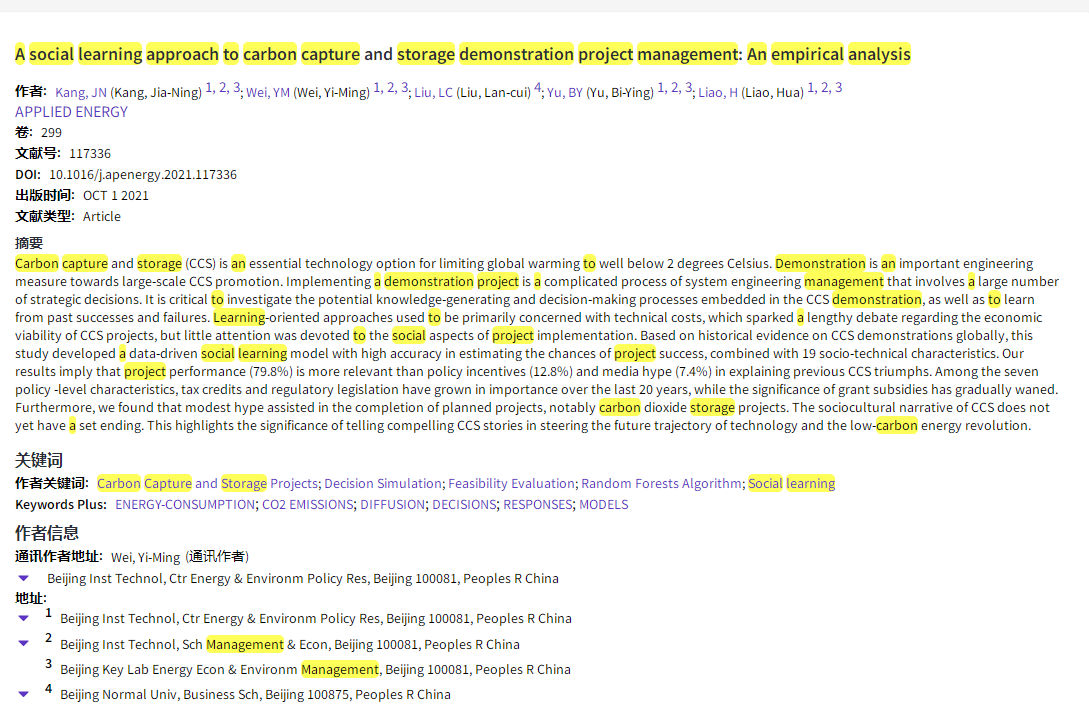 A social learning approach to carbon capture and storage demonstration project management: An empirical analysis

作者: Kang, JN (Kang, Jia-Ning) 1, 2, 3; Wei, YM (Wei, Yi-Ming) 1, 2, 3; Liu, LC (Liu, Lan-cui) 4; Yu, BY (Yu, Bi-Ying) 1, 2, 3; Liao, H (Liao, Hua) 1, 2, 3
APPLIED ENERGY
卷: 299
文献号: 117336
DOI: 10.1016/j.apenergy.2021.117336
出版时间: OCT 1 2021
文献类型: Article

摘要
Carbon capture and storage (CCS) is an essential technology option for limiting global warming to well below 2 degrees Celsius. Demonstration is an important engineering measure towards large-scale CCS promotion. Implementing a demonstration project is a complicated process of system engineering management that involves a large number of strategic decisions. It is critical to investigate the potential knowledge-generating and decision-making processes embedded in the CCS demonstration, as well as to learn from past successes and failures. Learning-oriented approaches used to be primarily concerned with technical costs, which sparked a lengthy debate regarding the economic viability of CCS projects, but little attention was devoted to the social aspects of project implementation. Based on historical evidence on CCS demonstrations globally, this study developed a data-driven social learning model with high accuracy in estimating the chances of project success, combined with 19 socio-technical characteristics. Our results imply that project performance (79.8%) is more relevant than policy incentives (12.8%) and media hype (7.4%) in explaining previous CCS triumphs. Among the seven policy -level characteristics, tax credits and regulatory legislation have grown in importance over the last 20 years, while the significance of grant subsidies has gradually waned. Furthermore, we found that modest hype assisted in the completion of planned projects, notably carbon dioxide storage projects. The sociocultural narrative of CCS does not yet have a set ending. This highlights the significance of telling compelling CCS stories in steering the future trajectory of technology and the low-carbon energy revolution.

关键词
作者关键词: Carbon Capture and Storage Projects; Decision Simulation; Feasibility Evaluation; Random Forests Algorithm; Social learning
Keywords Plus: ENERGY-CONSUMPTION; CO2 EMISSIONS; DIFFUSION; DECISIONS; RESPONSES; MODELS

作者信息
通讯作者地址: Wei, Yi-Ming (通讯作者)
Beijing Inst Technol, Ctr Energy & Environm Policy Res, Beijing 100081, Peoples R China
地址:
1 Beijing Inst Technol, Ctr Energy & Environm Policy Res, Beijing 100081, Peoples R China
2 Beijing Inst Technol, Sch Management & Econ, Beijing 100081, Peoples R China
3 Beijing Key Lab Energy Econ & Environm Management, Beijing 100081, Peoples R China
4 Beijing Normal Univ, Business Sch, Beijing 100875, Peoples R China